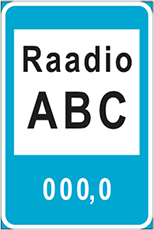 Raadio
ABC

000,0